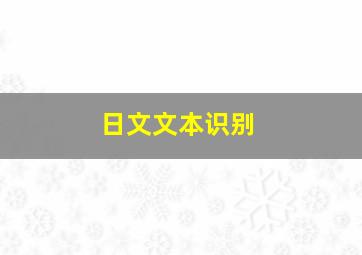 日文文本识别